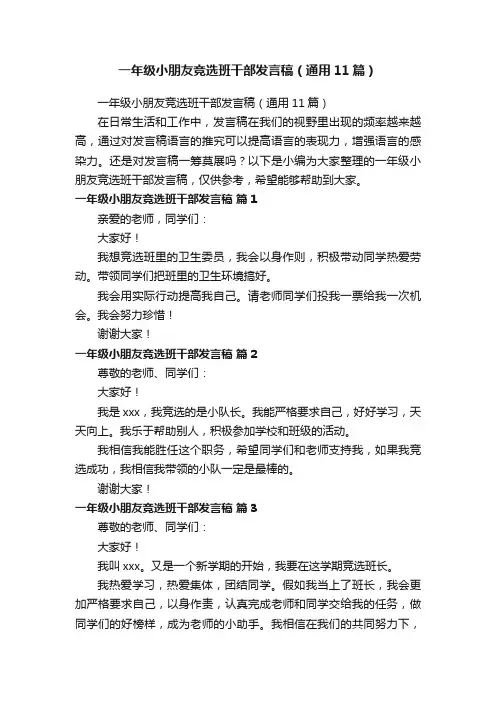 一年级小朋友竞选班干部发言稿（通用11篇）

一年级小朋友竞选班干部发言稿（通用11篇）

在日常生活和工作中，发言稿在我们的视野里出现的频率越来越高，通过对发言稿语言的推究可以提高语言的表现力，增强语言的感染力。还是对发言稿一筹莫展吗？以下是小编为大家整理的一年级小朋友竞选班干部发言稿，仅供参考，希望能够帮助到大家。

一年级小朋友竞选班干部发言稿 篇1

亲爱的老师，同学们：

大家好！

我想竞选班里的卫生委员，我会以身作则，积极带动同学热爱劳动。带领同学们把班里的卫生环境搞好。

我会用实际行动提高我自己。请老师同学们投我一票给我一次机会。我会努力珍惜！

谢谢大家！

一年级小朋友竞选班干部发言稿 篇2

尊敬的老师、同学们：

大家好！

我是xxx，我竞选的是小队长。我能严格要求自己，好好学习，天天向上。我乐于帮助别人，积极参加学校和班级的活动。

我相信我能胜任这个职务，希望同学们和老师支持我，如果我竞选成功，我相信我带领的小队一定是最棒的。

谢谢大家！

一年级小朋友竞选班干部发言稿 篇3

尊敬的老师、同学们：

大家好！

我叫xxx。又是一个新学期的开始，我要在这学期竞选班长。

我热爱学习，热爱集体，团结同学。假如我当上了班长，我会更加严格要求自己，以身作责，认真完成老师和同学交给我的任务，做同学们的好榜样，成为老师的小助手。我相信在我们的共同努力下，